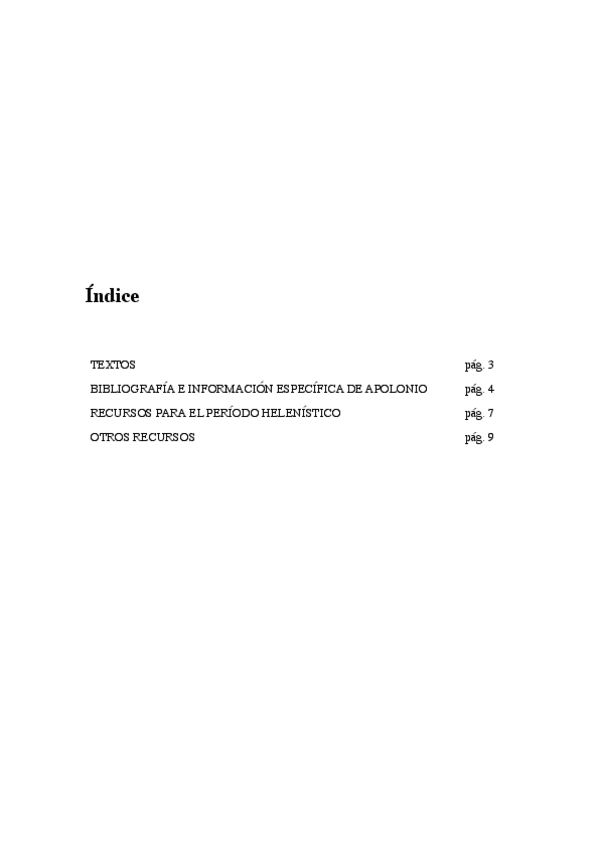 Índice

TEXTOS pág. 3
BIBLIOGRAFÍA E INFORMACIÓN ESPECÍFICA DE APOLONIO pág. 4
RECURSOS PARA EL PERÍODO HELENÍSTICO pág. 7
OTROS RECURSOS pág. 9